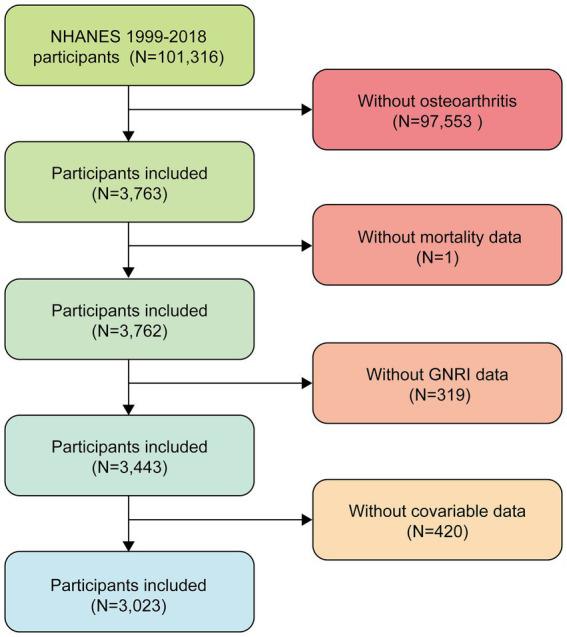 NHANES 1999-2018 participants (N=101,316)

Without osteoarthritis (N=97,553 )

Participants included (N=3,763)

Without mortality data (N=1)

Participants included (N=3,762)

Without GNRI data (N=319)

Participants included (N=3,443)

Without covariable data (N=420)

Participants included (N=3,023)